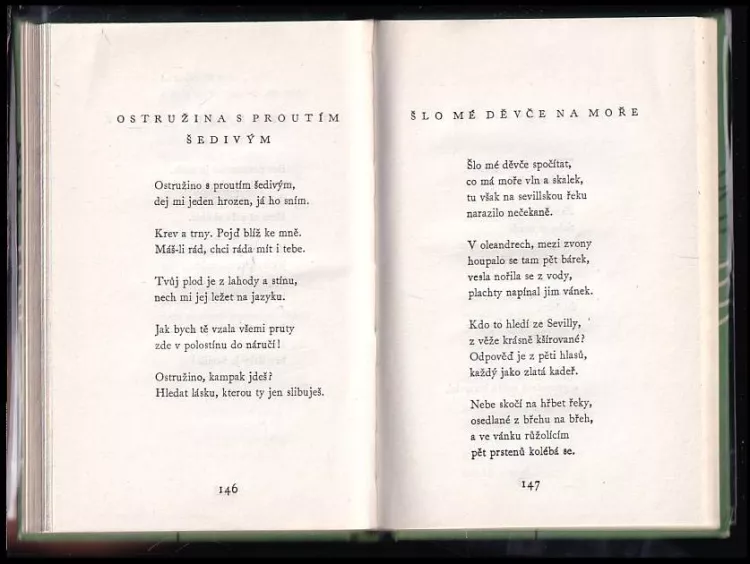 OSTRUŽINA S PROUTÍM ŠEDIVÝM

Ostružino s proutím šedivým,
dej mi jeden hrozen, já ho sním.

Krev a trny. Pojď blíž ke mně.
Máš-li rád, chci ráda mít i tebe.

Tvůj plod je z lahody a stínu,
nech mi jej ležet na jazyku.

Jak bych tě vzala všemi pruty
zde v polostínu do náručí!

Ostružino, kampak jdeš?
Hledat lásku, kterou ty jen slibuješ.

146

ŠLO MÉ DĚVČE NA MOŘE

Šlo mé děvče spočítat,
co má moře vln a skalek,
tu však na sevillskou řeku
narazilo nečekaně.

V oleandrech, mezi zvony
houpalo se tam pět bárek,
vesla nořila se z vody,
plachty napínal jim vánek.

Kdo to hledí ze Sevilly,
z věže krásně kšírované?
Odpověď je z pěti hlasů,
každý jako zlatá kadeř.

Nebe skočí na hřbet řeky,
osedlané z břehu na břeh,
a ve vánku růžolícím
pět prstenů kolébá se.

147